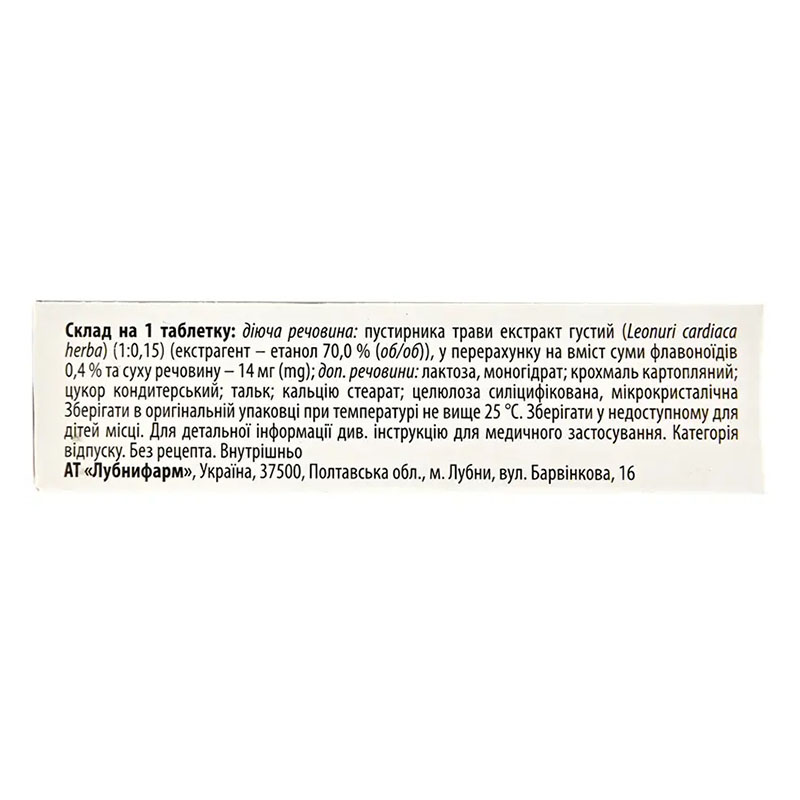 Склад на 1 таблетку: діюча речовина: пустирника трави екстракт густий (Leonuri cardiaca herba) (1:0,15) (екстрагент – етанол 70,0 % (об/об)), у перерахунку на вміст суми флавоноїдів 0,4 % та суху речовину – 14 мг (mg); доп. речовини: лактоза, моногідрат; крохмаль картопляний; цукор кондитерський; тальк; кальцію стеарат; целюлоза силіцифікована, мікрокристалічна Зберігати в оригінальній упаковці при температурі не вище 25 °C. Зберігати у недоступному для дітей місці. Для детальної інформації див. інструкцію для медичного застосування. Категорія відпуску. Без рецепта. Внутрішньо

АТ «Лубнифарм», Україна, 37500, Полтавська обл., м. Лубни, вул. Барвінкова, 16